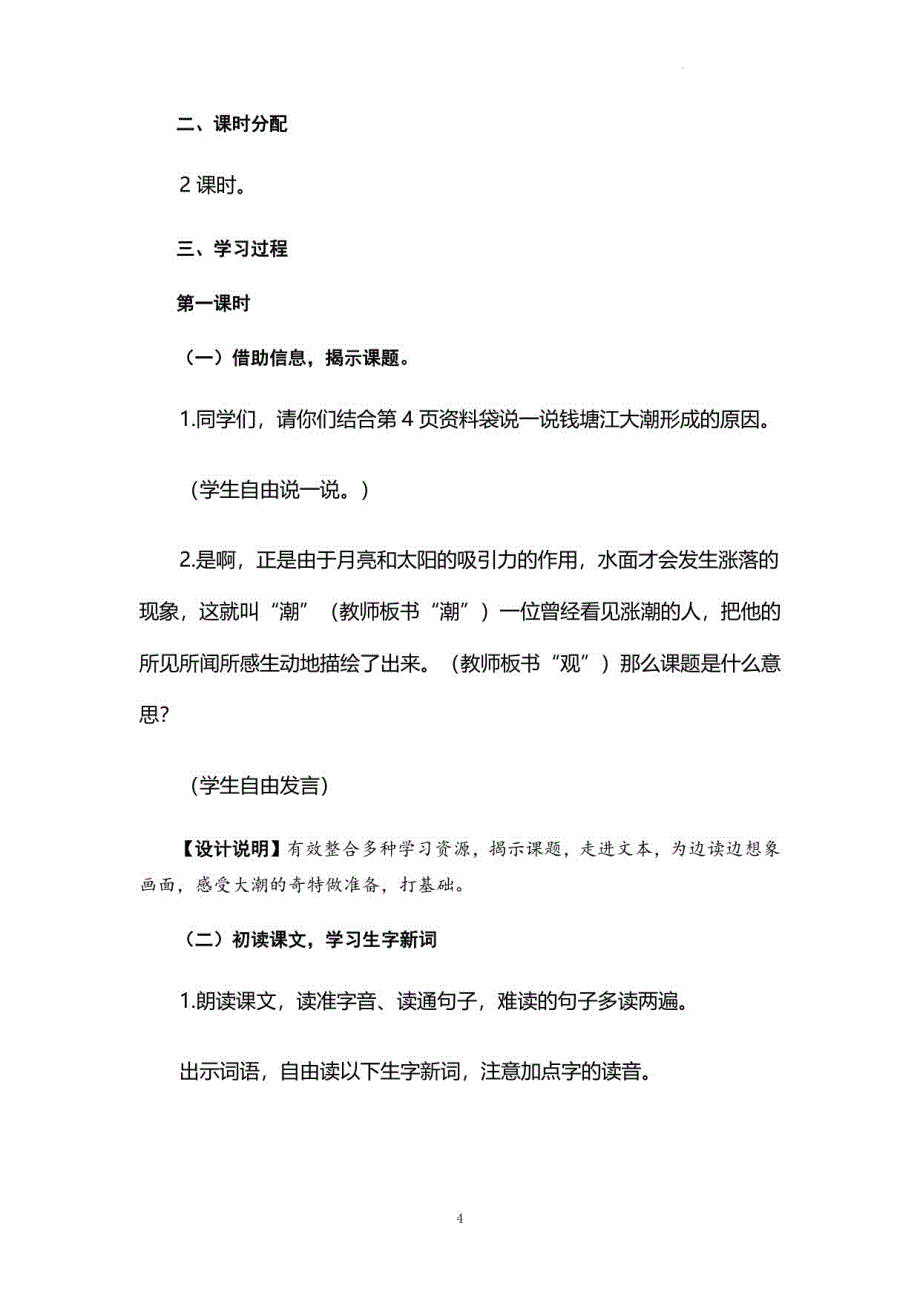 二、课时分配

2 课时。

三、学习过程

第一课时

（一）借助信息，揭示课题。

1.同学们，请你们结合第 4 页资料袋说一说钱塘江大潮形成的原因。

（学生自由说一说。）

2.是啊，正是由于月亮和太阳的吸引力的作用，水面才会发生涨落的现象，这就叫“潮”（教师板书“潮”）一位曾经看见涨潮的人，把他的所见所闻所感生动地描绘了出来。（教师板书“观”）那么课题是什么意思?

（学生自由发言）

【设计说明】有效整合多种学习资源，揭示课题，走进文本，为边读边想象画面，感受大潮的奇特做准备，打基础。

（二）初读课文，学习生字新词

1.朗读课文，读准字音、读通句子，难读的句子多读两遍。

出示词语，自由读以下生字新词，注意加点字的读音。

4